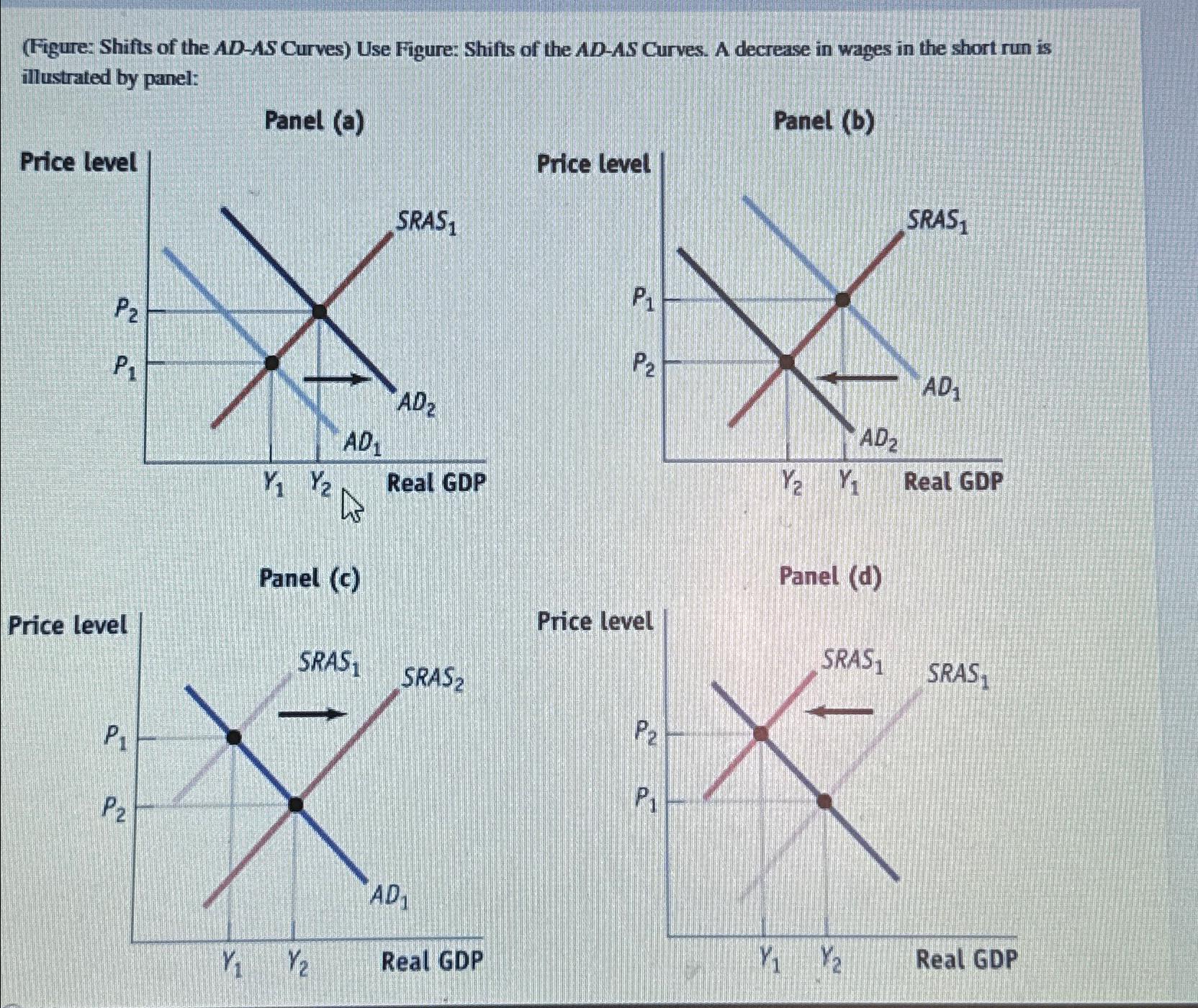 (Figure: Shifts of the AD-AS Curves) Use Figure: Shifts of the AD-AS Curves. A decrease in wages in the short run is illustrated by panel:

Panel (a)

Price level

$SRAS_1$

$P_2$

$P_1$

$AD_2$

$AD_1$

$Y_1$ $Y_2$ Real GDP

Panel (b)

Price level

$SRAS_1$

$P_1$

$P_2$

$AD_1$

$AD_2$

$Y_2$ $Y_1$ Real GDP

Panel (c)

Price level

$SRAS_1$ $SRAS_2$

$P_1$

$P_2$

$AD_1$

$Y_1$ $Y_2$ Real GDP

Panel (d)

Price level

$SRAS_1$ $SRAS_1$

$P_2$

$P_1$

$Y_1$ $Y_2$ Real GDP